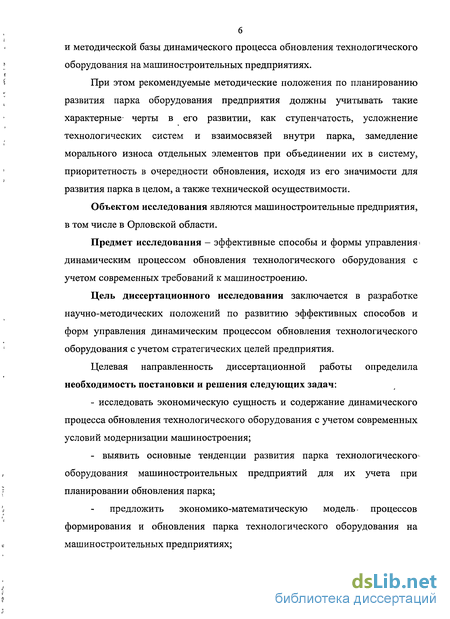 6

и методической базы динамического процесса обновления технологического оборудования на машиностроительных предприятиях.

При этом рекомендуемые методические положения по планированию развития парка оборудования предприятия должны учитывать такие характерные черты в его развитии, как ступенчатость, усложнение технологических систем и взаимосвязей внутри парка, замедление морального износа отдельных элементов при объединении их в систему, приоритетность в очередности обновления, исходя из его значимости для развития парка в целом, а также технической осуществимости.

Объектом исследования являются машиностроительные предприятия, в том числе в Орловской области.

Предмет исследования – эффективные способы и формы управления динамическим процессом обновления технологического оборудования с учетом современных требований к машиностроению.

Цель диссертационного исследования заключается в разработке научно-методических положений по развитию эффективных способов и форм управления динамическим процессом обновления технологического оборудования с учетом стратегических целей предприятия.

Целевая направленность диссертационной работы определила необходимость постановки и решения следующих задач:

- исследовать экономическую сущность и содержание динамического процесса обновления технологического оборудования с учетом современных условий модернизации машиностроения;

- выявить основные тенденции развития парка технологического оборудования машиностроительных предприятий для их учета при планировании обновления парка;

- предложить экономико-математическую модель процессов формирования и обновления парка технологического оборудования на машиностроительных предприятиях;

dsLib.net
библиотека диссертаций